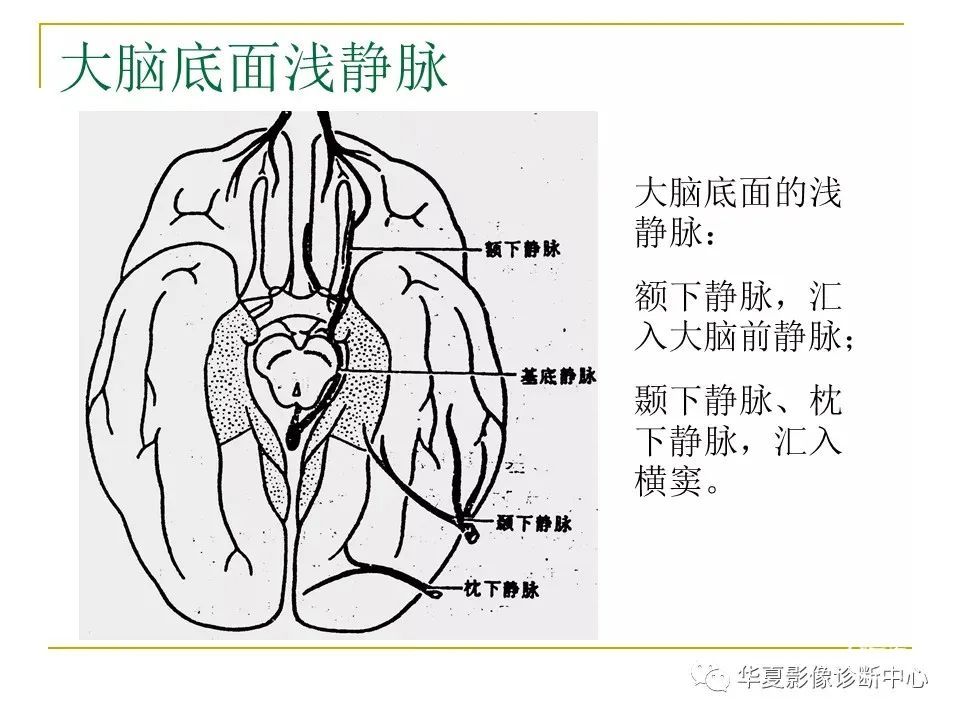 大脑底面浅静脉

额下静脉

基底静脉

颞下静脉

枕下静脉

大脑底面的浅静脉：

额下静脉，汇入大脑前静脉；

颞下静脉、枕下静脉，汇入横窦。

华夏影像诊断中心